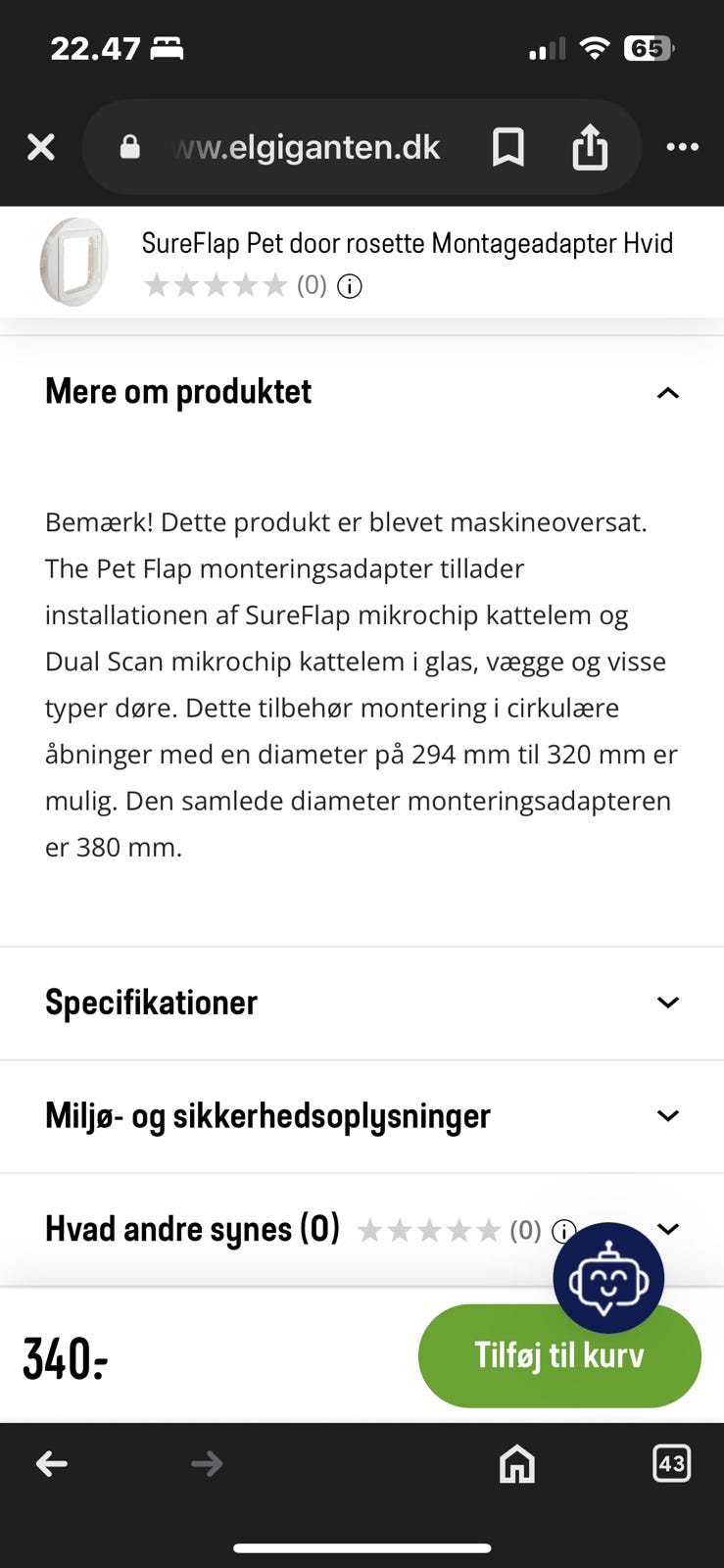 22.47

65

ww.elgiganten.dk

SureFlap Pet door rosette Montageadapter Hvid

(0)

Mere om produktet

Bemærk! Dette produkt er blevet maskineoversat. The Pet Flap monteringsadapter tillader installationen af SureFlap mikrochip kattelem og Dual Scan mikrochip kattelem i glas, vægge og visse typer døre. Dette tilbehør montering i cirkulære åbninger med en diameter på 294 mm til 320 mm er mulig. Den samlede diameter monteringsadapteren er 380 mm.

Specifikationer

Miljø- og sikkerhedsoplysninger

Hvad andre synes (0) (0)

340:-

Tilføj til kurv

43